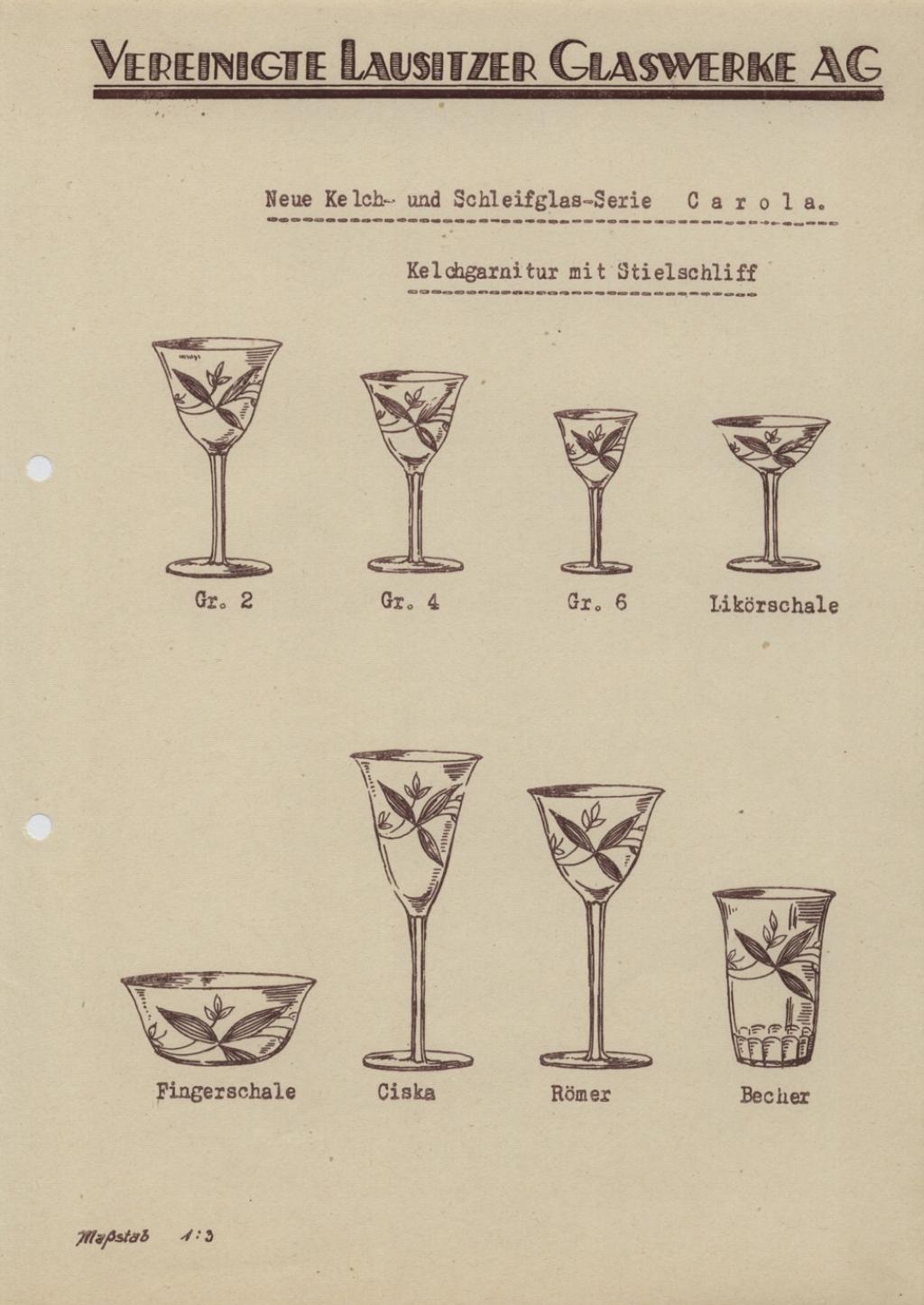 VEREINIGTE LAUSITZER GLASWERKE AG

Neue Kelch- und Schleifglas-Serie C a r o l a.

Kelchgarnitur mit Stielschliff

Gr. 2

Gr. 4

Gr. 6

Likörschale

Fingerschale

Ciska

Römer

Becher

Maßstab 1:3